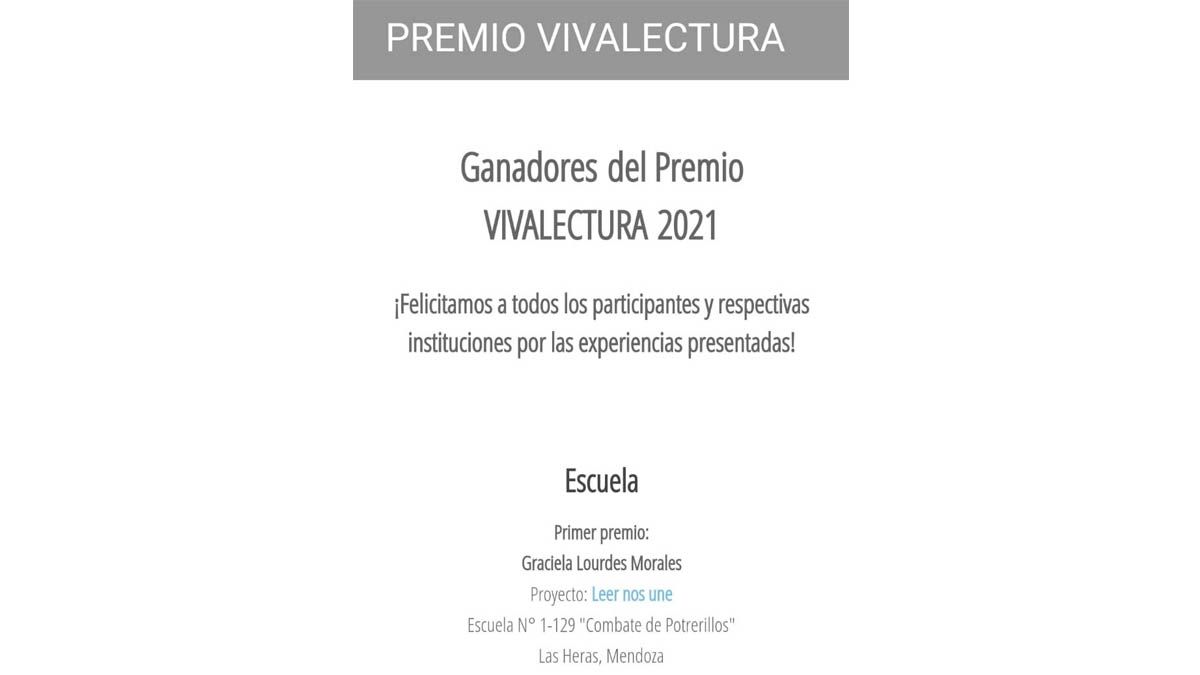 PREMIO VIVALECTURA

Ganadores del Premio VIVALECTURA 2021

¡Felicitamos a todos los participantes y respectivas instituciones por las experiencias presentadas!

Escuela

Primer premio:
Graciela Lourdes Morales
Proyecto: Leer nos une
Escuela N° 1-129 "Combate de Potrerillos"
Las Heras, Mendoza